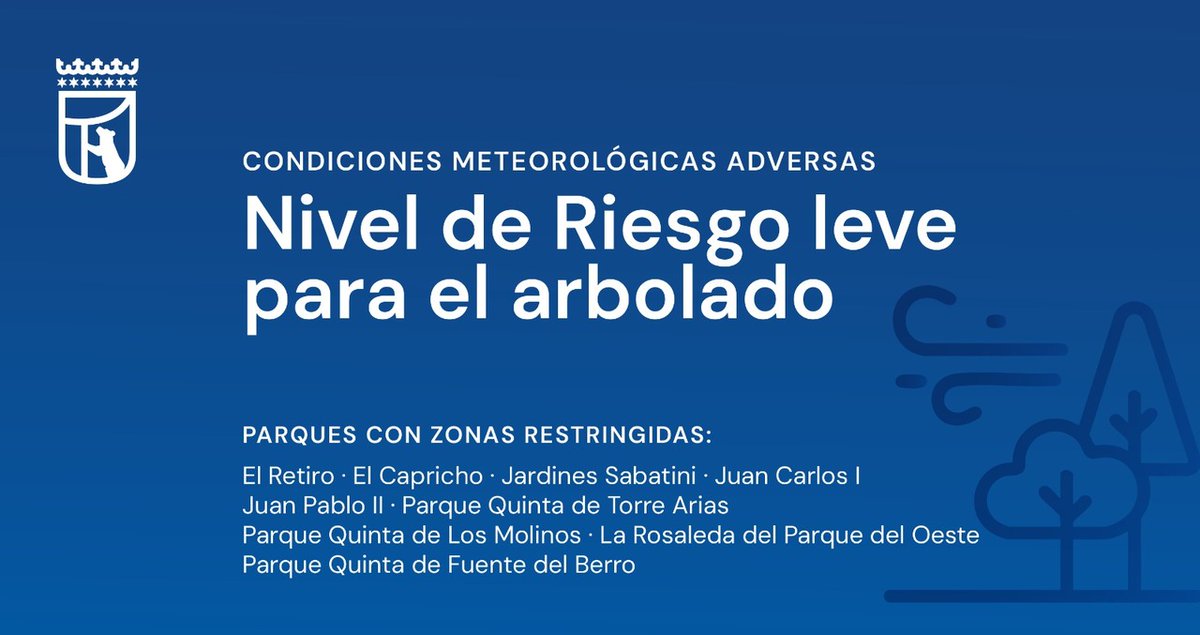 CONDICIONES METEOROLÓGICAS ADVERSAS

Nivel de Riesgo leve para el arbolado

PARQUES CON ZONAS RESTRINGIDAS:

El Retiro · El Capricho · Jardines Sabatini · Juan Carlos I
Juan Pablo II · Parque Quinta de Torre Arias
Parque Quinta de Los Molinos · La Rosaleda del Parque del Oeste
Parque Quinta de Fuente del Berro